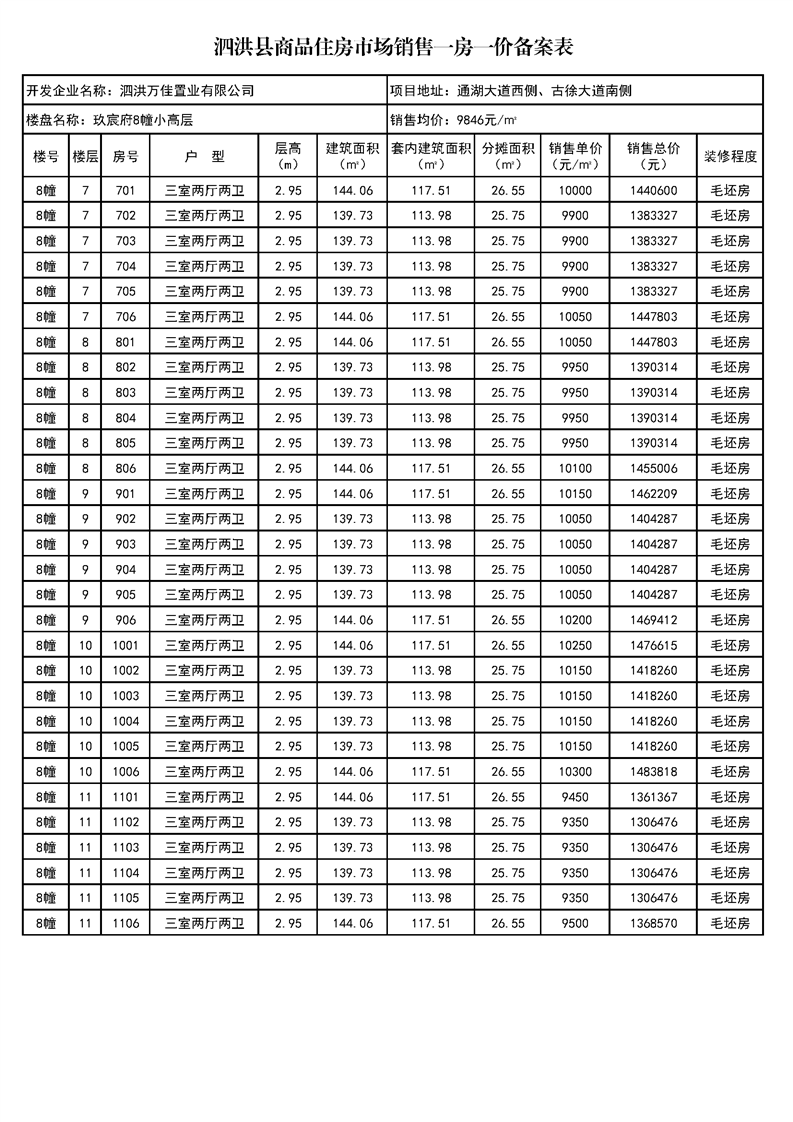 泗洪县商品住房市场销售一房一价备案表

开发企业名称：泗洪万佳置业有限公司

项目地址：通湖大道西侧、古徐大道南侧

楼盘名称：玖宸府8幢小高层

销售均价：9846元/㎡

| 楼号 | 楼层 | 房号 | 户 型 | 层高（m） | 建筑面积（㎡） | 套内建筑面积（㎡） | 分摊面积（㎡） | 销售单价（元/㎡） | 销售总价（元） | 装修程度 |
|---|---|---|---|---|---|---|---|---|---|---|
| 8幢 | 7 | 701 | 三室两厅两卫 | 2.95 | 144.06 | 117.51 | 26.55 | 10000 | 1440600 | 毛坯房 |
| 8幢 | 7 | 702 | 三室两厅两卫 | 2.95 | 139.73 | 113.98 | 25.75 | 9900 | 1383327 | 毛坯房 |
| 8幢 | 7 | 703 | 三室两厅两卫 | 2.95 | 139.73 | 113.98 | 25.75 | 9900 | 1383327 | 毛坯房 |
| 8幢 | 7 | 704 | 三室两厅两卫 | 2.95 | 139.73 | 113.98 | 25.75 | 9900 | 1383327 | 毛坯房 |
| 8幢 | 7 | 705 | 三室两厅两卫 | 2.95 | 139.73 | 113.98 | 25.75 | 9900 | 1383327 | 毛坯房 |
| 8幢 | 7 | 706 | 三室两厅两卫 | 2.95 | 144.06 | 117.51 | 26.55 | 10050 | 1447803 | 毛坯房 |
| 8幢 | 8 | 801 | 三室两厅两卫 | 2.95 | 144.06 | 117.51 | 26.55 | 10050 | 1447803 | 毛坯房 |
| 8幢 | 8 | 802 | 三室两厅两卫 | 2.95 | 139.73 | 113.98 | 25.75 | 9950 | 1390314 | 毛坯房 |
| 8幢 | 8 | 803 | 三室两厅两卫 | 2.95 | 139.73 | 113.98 | 25.75 | 9950 | 1390314 | 毛坯房 |
| 8幢 | 8 | 804 | 三室两厅两卫 | 2.95 | 139.73 | 113.98 | 25.75 | 9950 | 1390314 | 毛坯房 |
| 8幢 | 8 | 805 | 三室两厅两卫 | 2.95 | 139.73 | 113.98 | 25.75 | 9950 | 1390314 | 毛坯房 |
| 8幢 | 8 | 806 | 三室两厅两卫 | 2.95 | 144.06 | 117.51 | 26.55 | 10100 | 1455006 | 毛坯房 |
| 8幢 | 9 | 901 | 三室两厅两卫 | 2.95 | 144.06 | 117.51 | 26.55 | 10150 | 1462209 | 毛坯房 |
| 8幢 | 9 | 902 | 三室两厅两卫 | 2.95 | 139.73 | 113.98 | 25.75 | 10050 | 1404287 | 毛坯房 |
| 8幢 | 9 | 903 | 三室两厅两卫 | 2.95 | 139.73 | 113.98 | 25.75 | 10050 | 1404287 | 毛坯房 |
| 8幢 | 9 | 904 | 三室两厅两卫 | 2.95 | 139.73 | 113.98 | 25.75 | 10050 | 1404287 | 毛坯房 |
| 8幢 | 9 | 905 | 三室两厅两卫 | 2.95 | 139.73 | 113.98 | 25.75 | 10050 | 1404287 | 毛坯房 |
| 8幢 | 9 | 906 | 三室两厅两卫 | 2.95 | 144.06 | 117.51 | 26.55 | 10200 | 1469412 | 毛坯房 |
| 8幢 | 10 | 1001 | 三室两厅两卫 | 2.95 | 144.06 | 117.51 | 26.55 | 10250 | 1476615 | 毛坯房 |
| 8幢 | 10 | 1002 | 三室两厅两卫 | 2.95 | 139.73 | 113.98 | 25.75 | 10150 | 1418260 | 毛坯房 |
| 8幢 | 10 | 1003 | 三室两厅两卫 | 2.95 | 139.73 | 113.98 | 25.75 | 10150 | 1418260 | 毛坯房 |
| 8幢 | 10 | 1004 | 三室两厅两卫 | 2.95 | 139.73 | 113.98 | 25.75 | 10150 | 1418260 | 毛坯房 |
| 8幢 | 10 | 1005 | 三室两厅两卫 | 2.95 | 139.73 | 113.98 | 25.75 | 10150 | 1418260 | 毛坯房 |
| 8幢 | 10 | 1006 | 三室两厅两卫 | 2.95 | 144.06 | 117.51 | 26.55 | 10300 | 1483818 | 毛坯房 |
| 8幢 | 11 | 1101 | 三室两厅两卫 | 2.95 | 144.06 | 117.51 | 26.55 | 9450 | 1361367 | 毛坯房 |
| 8幢 | 11 | 1102 | 三室两厅两卫 | 2.95 | 139.73 | 113.98 | 25.75 | 9350 | 1306476 | 毛坯房 |
| 8幢 | 11 | 1103 | 三室两厅两卫 | 2.95 | 139.73 | 113.98 | 25.75 | 9350 | 1306476 | 毛坯房 |
| 8幢 | 11 | 1104 | 三室两厅两卫 | 2.95 | 139.73 | 113.98 | 25.75 | 9350 | 1306476 | 毛坯房 |
| 8幢 | 11 | 1105 | 三室两厅两卫 | 2.95 | 139.73 | 113.98 | 25.75 | 9350 | 1306476 | 毛坯房 |
| 8幢 | 11 | 1106 | 三室两厅两卫 | 2.95 | 144.06 | 117.51 | 26.55 | 9500 | 1368570 | 毛坯房 |